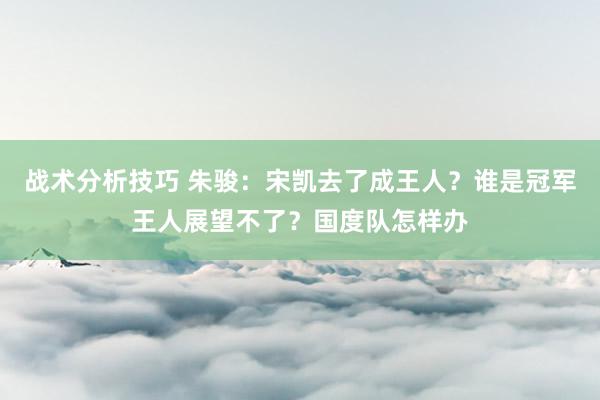 战术分析技巧 朱骏：宋凯去了成王人？谁是冠军王人展望不了？国度队怎样办